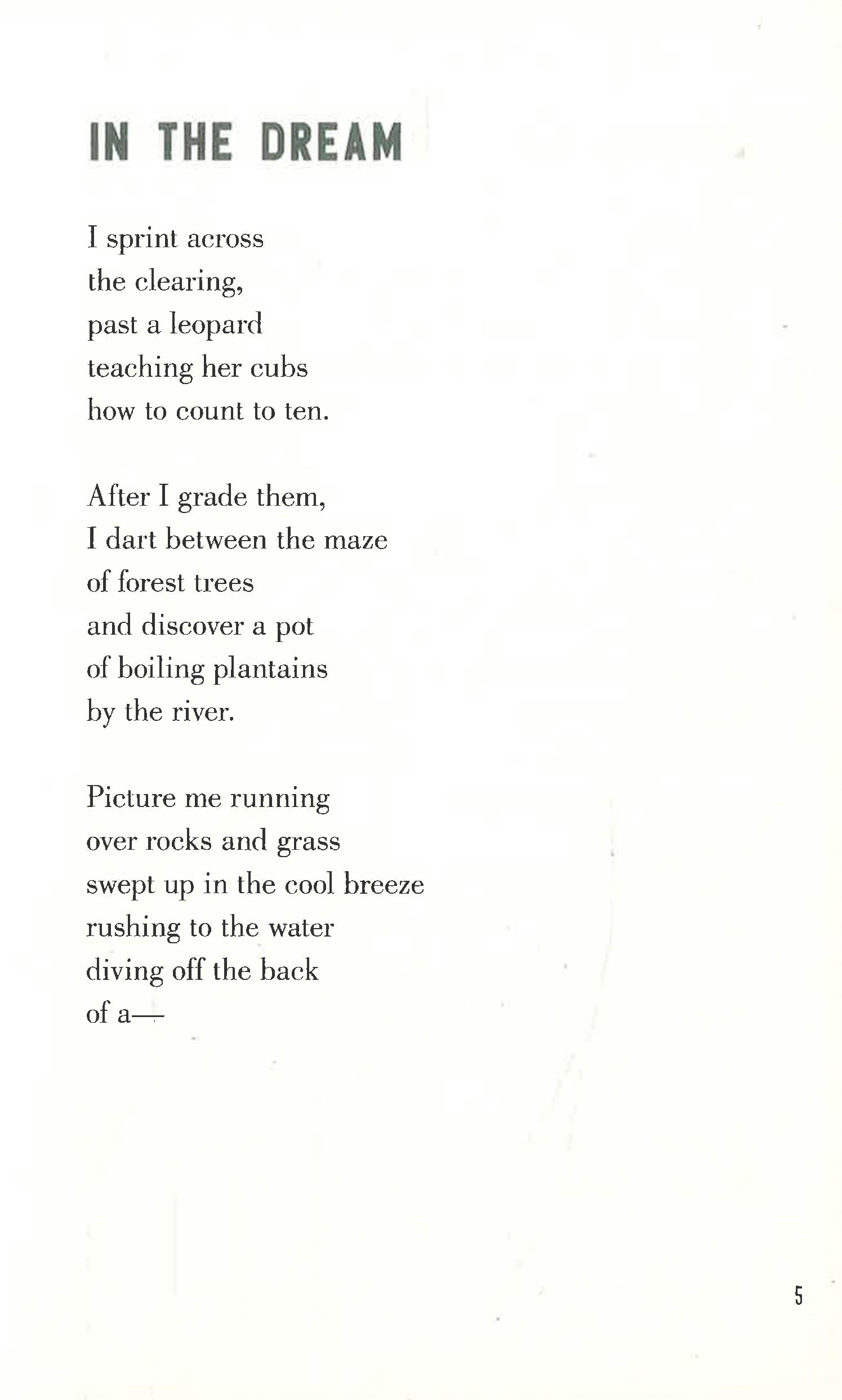 IN THE DREAM

I sprint across
the clearing,
past a leopard
teaching her cubs
how to count to ten.

After I grade them,
I dart between the maze
of forest trees
and discover a pot
of boiling plantains
by the river.

Picture me running
over rocks and grass
swept up in the cool breeze
rushing to the water
diving off the back
of a—

5